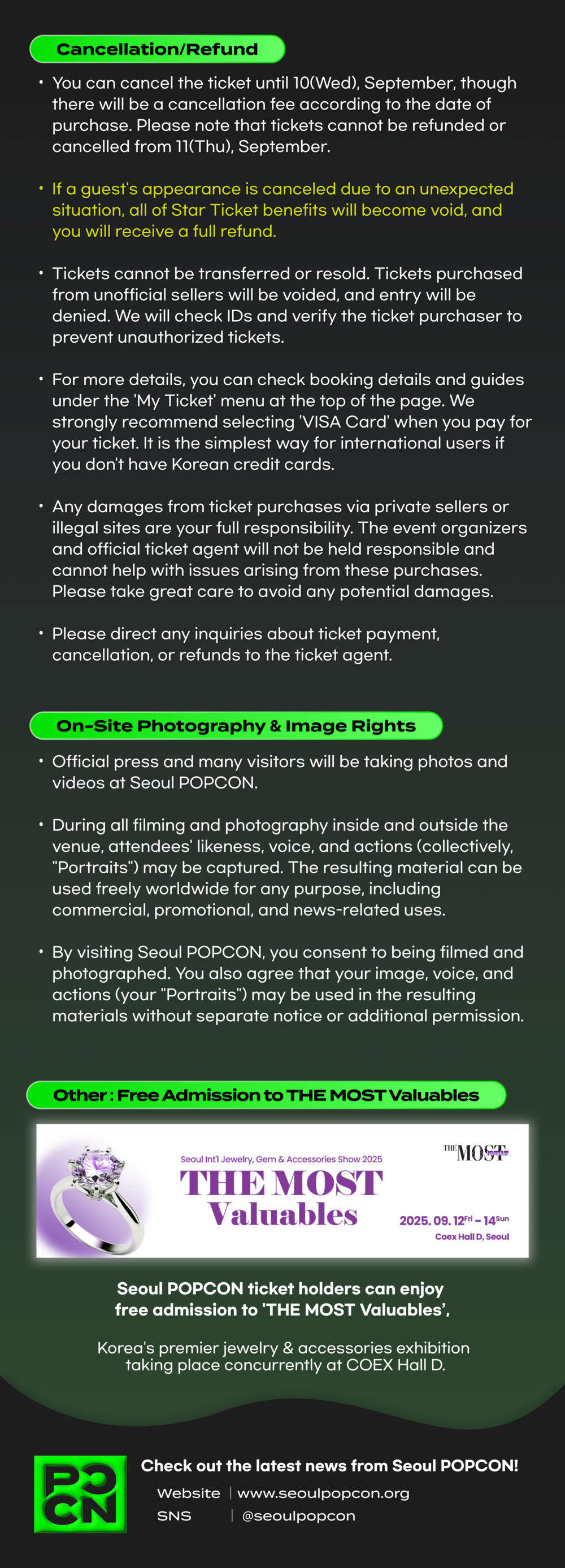 Cancellation/Refund

• You can cancel the ticket until 10(Wed), September, though there will be a cancellation fee according to the date of purchase. Please note that tickets cannot be refunded or cancelled from 11(Thu), September.

• If a guest's appearance is canceled due to an unexpected situation, all of Star Ticket benefits will become void, and you will receive a full refund.

• Tickets cannot be transferred or resold. Tickets purchased from unofficial sellers will be voided, and entry will be denied. We will check IDs and verify the ticket purchaser to prevent unauthorized tickets.

• For more details, you can check booking details and guides under the 'My Ticket' menu at the top of the page. We strongly recommend selecting 'VISA Card' when you pay for your ticket. It is the simplest way for international users if you don't have Korean credit cards.

• Any damages from ticket purchases via private sellers or illegal sites are your full responsibility. The event organizers and official ticket agent will not be held responsible and cannot help with issues arising from these purchases. Please take great care to avoid any potential damages.

• Please direct any inquiries about ticket payment, cancellation, or refunds to the ticket agent.

On-Site Photography & Image Rights

• Official press and many visitors will be taking photos and videos at Seoul POPCON.

• During all filming and photography inside and outside the venue, attendees' likeness, voice, and actions (collectively, "Portraits") may be captured. The resulting material can be used freely worldwide for any purpose, including commercial, promotional, and news-related uses.

• By visiting Seoul POPCON, you consent to being filmed and photographed. You also agree that your image, voice, and actions (your "Portraits") may be used in the resulting materials without separate notice or additional permission.

Other : Free Admission to THE MOST Valuables

Seoul Int'l Jewelry, Gem & Accessories Show 2025
THE MOST Valuables
THE MOST
2025. 09. 12Fri – 14Sun
Coex Hall D, Seoul

Seoul POPCON ticket holders can enjoy free admission to 'THE MOST Valuables',

Korea's premier jewelry & accessories exhibition taking place concurrently at COEX Hall D.

POCN

Check out the latest news from Seoul POPCON!
Website | www.seoulpopcon.org
SNS | @seoulpopcon